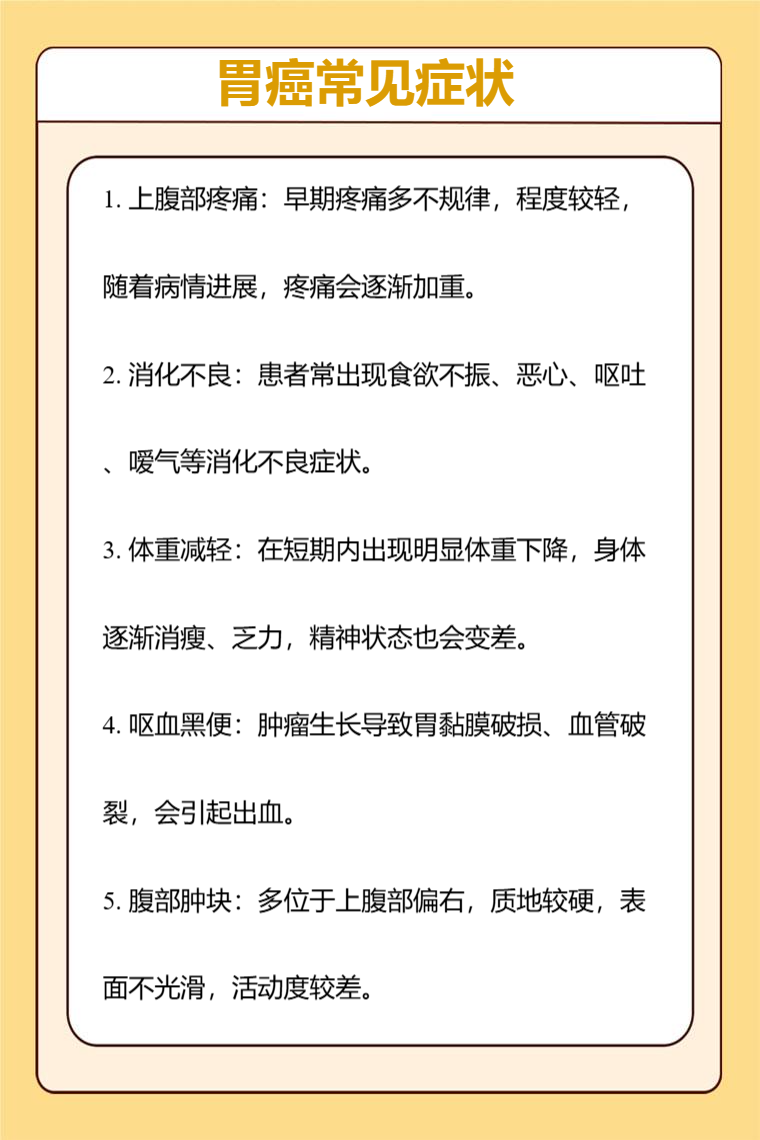 胃癌常见症状

1. 上腹部疼痛：早期疼痛多不规律，程度较轻，随着病情进展，疼痛会逐渐加重。

2. 消化不良：患者常出现食欲不振、恶心、呕吐、嗳气等消化不良症状。

3. 体重减轻：在短期内出现明显体重下降，身体逐渐消瘦、乏力，精神状态也会变差。

4. 呕血黑便：肿瘤生长导致胃黏膜破损、血管破裂，会引起出血。

5. 腹部肿块：多位于上腹部偏右，质地较硬，表面不光滑，活动度较差。